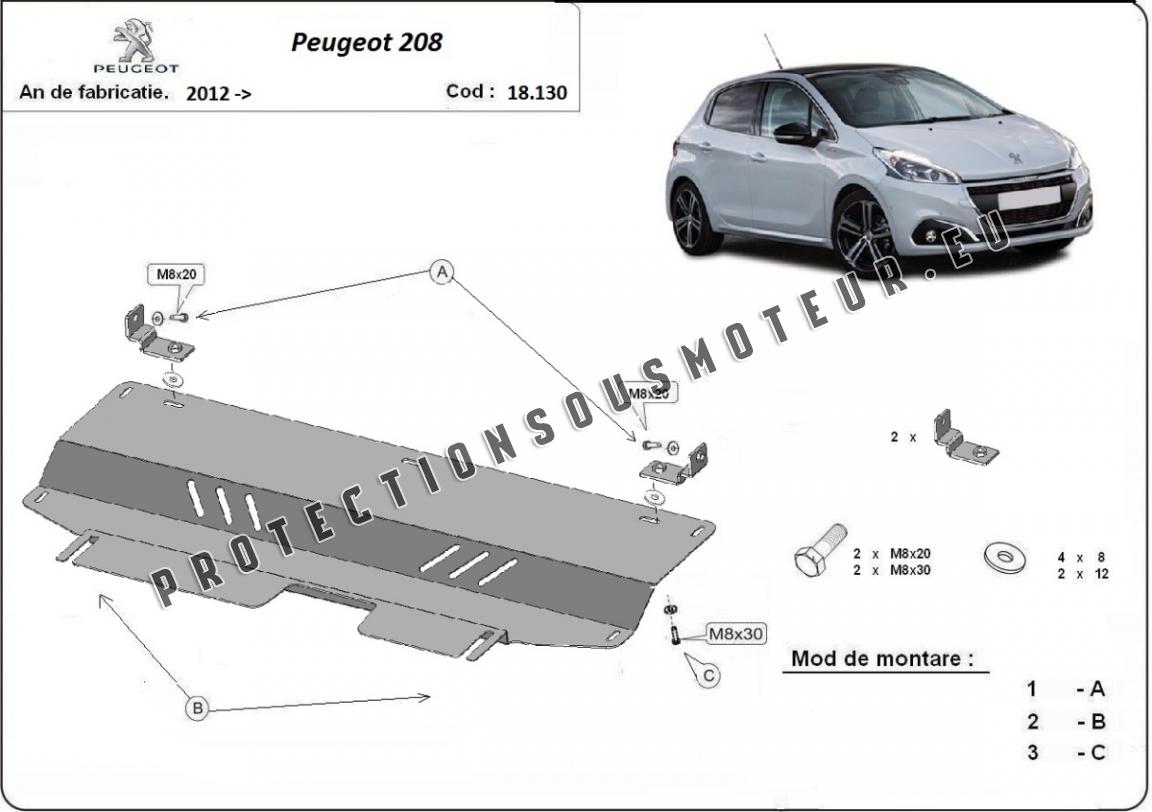 PEUGEOT

Peugeot 208

An de fabricatie. 2012 ->

Cod : 18.130

PROTECTIONSOUSMOTEUR.EU

M8x20

A

M8x20

2 x

2 x M8x20
2 x M8x30

4 x 8
2 x 12

M8x30

C

B

Mod de montare :

1 - A
2 - B
3 - C